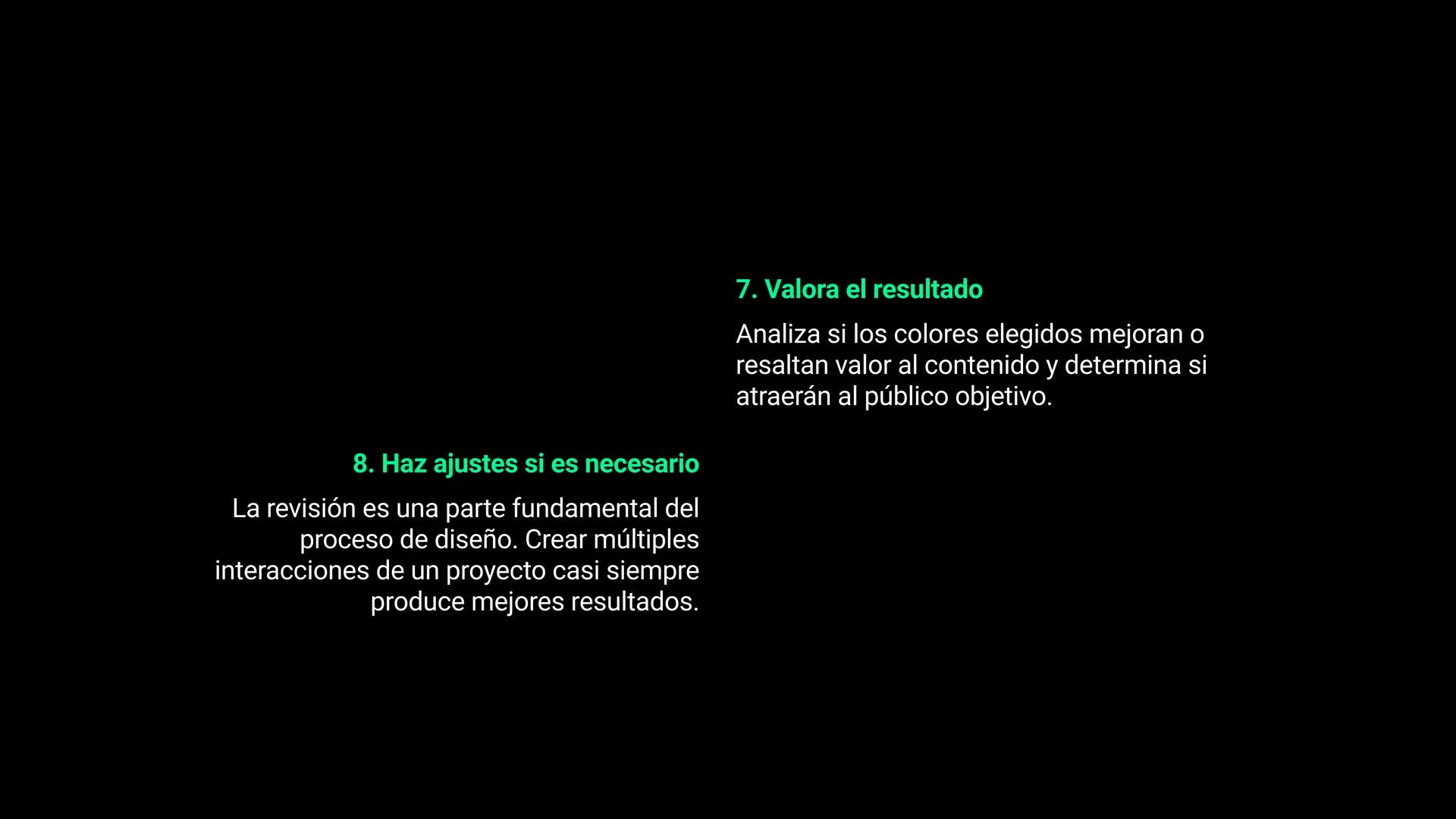 7. Valora el resultado

Analiza si los colores elegidos mejoran o resaltan valor al contenido y determina si atraerán al público objetivo.

8. Haz ajustes si es necesario

La revisión es una parte fundamental del proceso de diseño. Crear múltiples interacciones de un proyecto casi siempre produce mejores resultados.